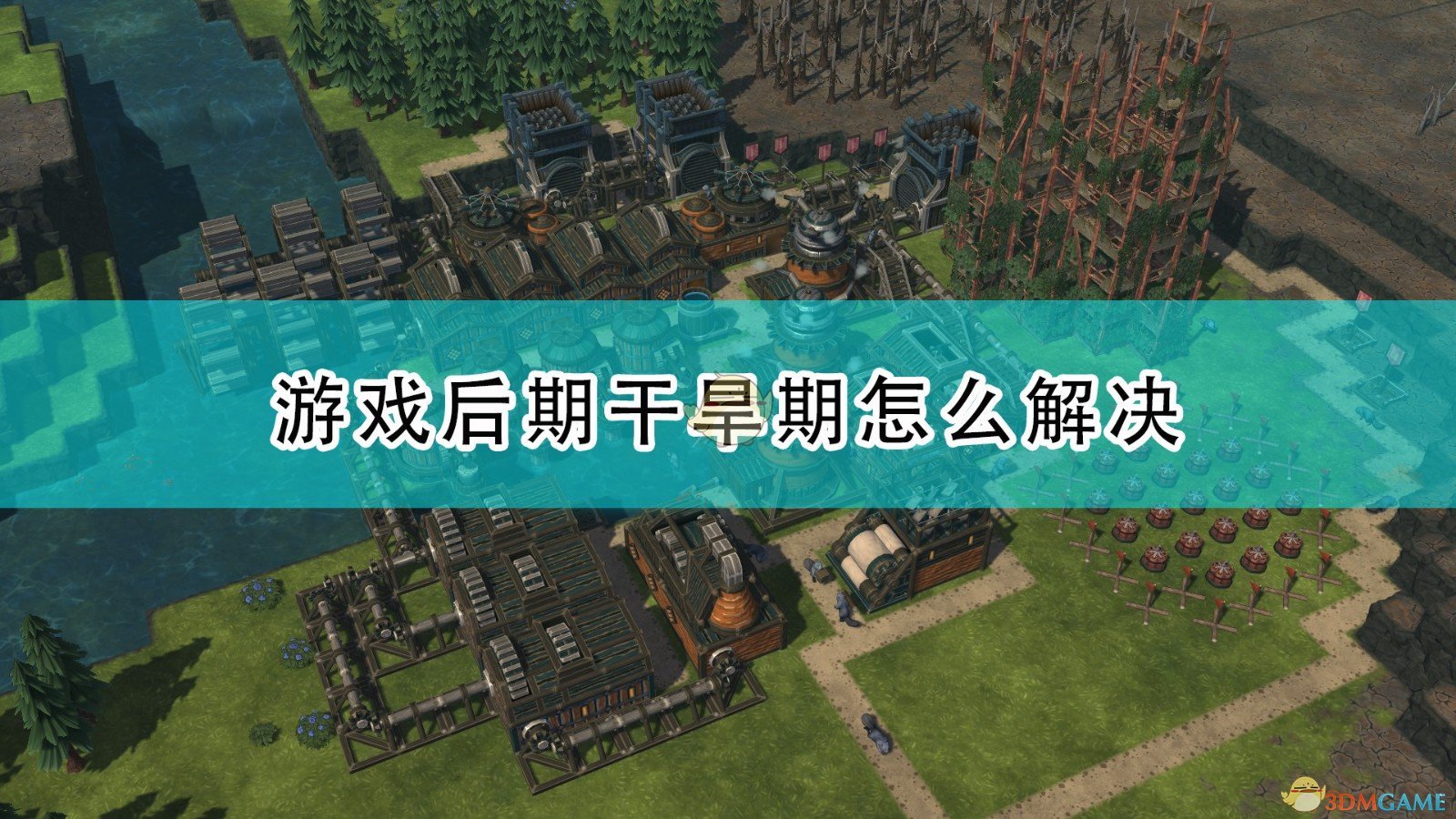 游戏后期干旱期怎么解决

3DMGAME